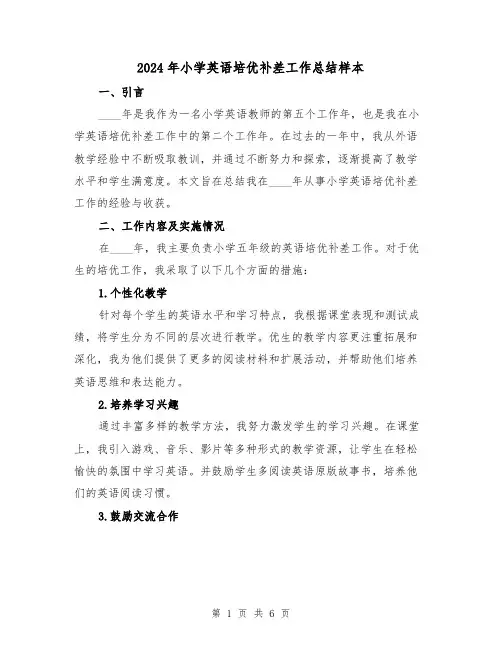 2024年小学英语培优补差工作总结样本

一、引言

____年是我作为一名小学英语教师的第五个工作年，也是我在小学英语培优补差工作中的第二个工作年。在过去的一年中，我从外语教学经验中不断吸取教训，并通过不断努力和探索，逐渐提高了教学水平和学生满意度。本文旨在总结我在____年从事小学英语培优补差工作的经验与收获。

二、工作内容及实施情况

在____年，我主要负责小学五年级的英语培优补差工作。对于优生的培优工作，我采取了以下几个方面的措施：

1.个性化教学

针对每个学生的英语水平和学习特点，我根据课堂表现和测试成绩，将学生分为不同的层次进行教学。优生的教学内容更注重拓展和深化，我为他们提供了更多的阅读材料和扩展活动，并帮助他们培养英语思维和表达能力。

2.培养学习兴趣

通过丰富多样的教学方法，我努力激发学生的学习兴趣。在课堂上，我引入游戏、音乐、影片等多种形式的教学资源，让学生在轻松愉快的氛围中学习英语。并鼓励学生多阅读英语原版故事书，培养他们的英语阅读习惯。

3.鼓励交流合作

第 1 页 共 6 页